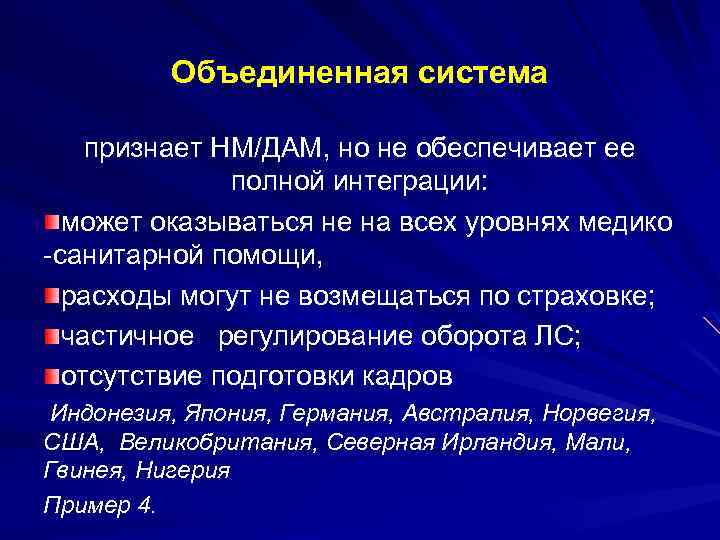 Объединенная система

признает НМ/ДАМ, но не обеспечивает ее полной интеграции:

может оказываться не на всех уровнях медико -санитарной помощи,

расходы могут не возмещаться по страховке;

частичное регулирование оборота ЛС;

отсутствие подготовки кадров

Индонезия, Япония, Германия, Австралия, Норвегия, США, Великобритания, Северная Ирландия, Мали, Гвинея, Нигерия

Пример 4.